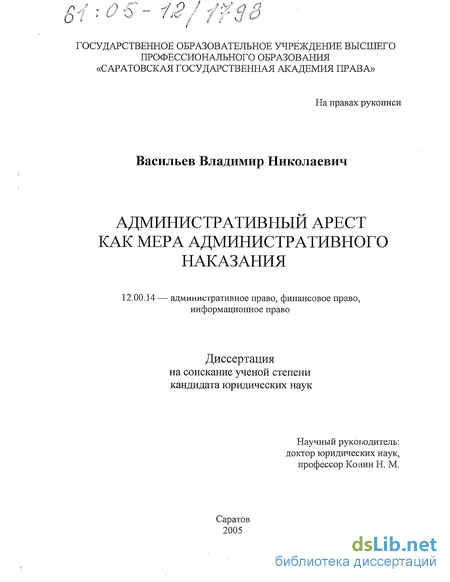 61:05-12/1798

ГОСУДАРСТВЕННОЕ ОБРАЗОВАТЕЛЬНОЕ УЧРЕЖДЕНИЕ ВЫСШЕГО ПРОФЕССИОНАЛЬНОГО ОБРАЗОВАНИЯ «САРАТОВСКАЯ ГОСУДАРСТВЕННАЯ АКАДЕМИЯ ПРАВА»

На правах рукописи

Васильев Владимир Николаевич

АДМИНИСТРАТИВНЫЙ АРЕСТ КАК МЕРА АДМИНИСТРАТИВНОГО НАКАЗАНИЯ

12.00.14 — административное право, финансовое право, информационное право

Диссертация на соискание ученой степени кандидата юридических наук

Научный руководитель: доктор юридических наук, профессор Конин Н. М.

Саратов 2005

dsLib.net
библиотека диссертаций